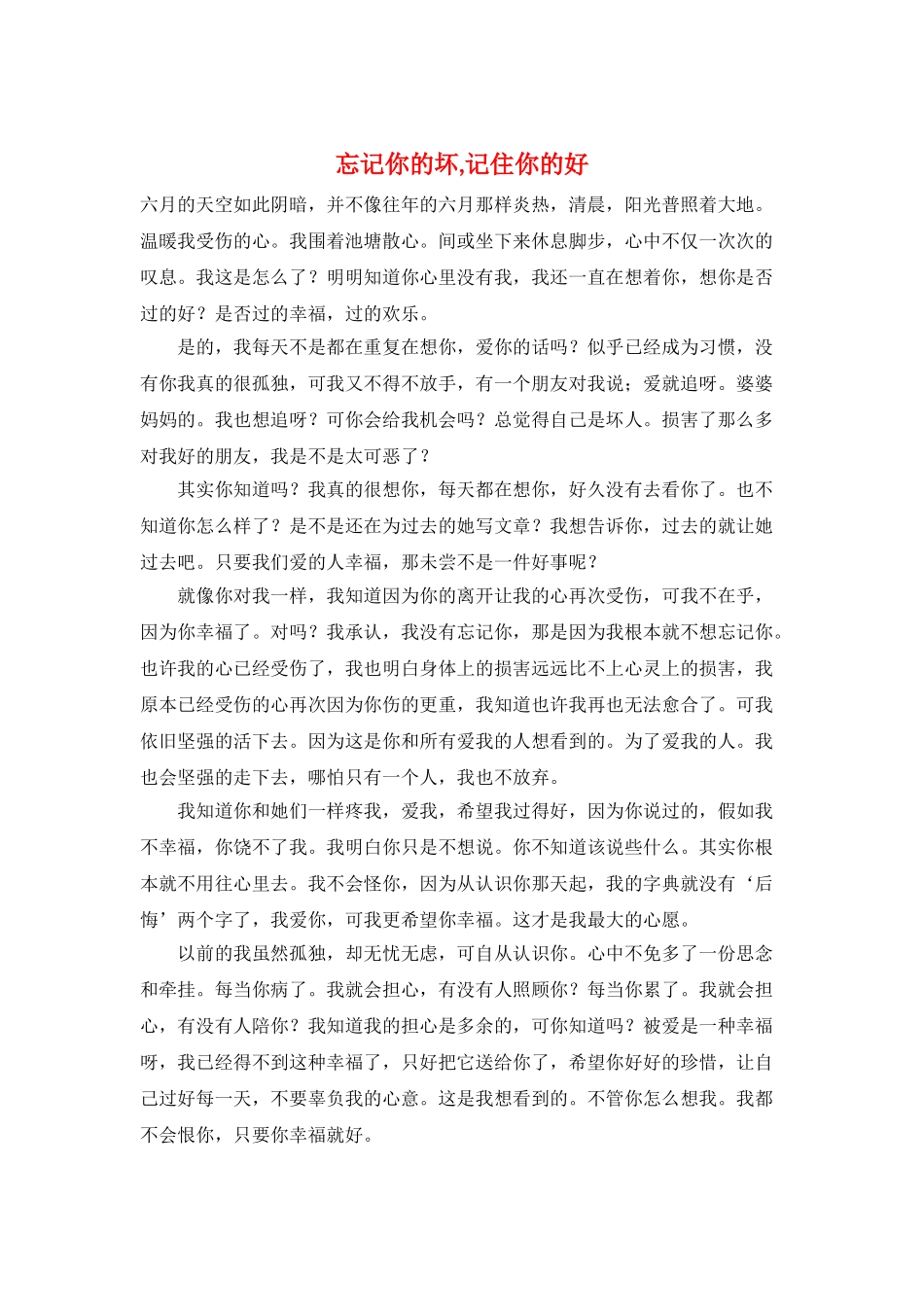 忘记你的坏,记住你的好

六月的天空如此阴暗，并不像往年的六月那样炎热，清晨，阳光普照着大地。温暖我受伤的心。我围着池塘散心。间或坐下来休息脚步，心中不仅一次次的叹息。我这是怎么了？明明知道你心里没有我，我还一直在想着你，想你是否过的好？是否过的幸福，过的欢乐。

是的，我每天不是都在重复在想你，爱你的话吗？似乎已经成为习惯，没有你我真的很孤独，可我又不得不放手，有一个朋友对我说；爱就追呀。婆婆妈妈的。我也想追呀？可你会给我机会吗？总觉得自己是坏人。损害了那么多对我好的朋友，我是不是太可恶了？

其实你知道吗？我真的很想你，每天都在想你，好久没有去看你了。也不知道你怎么样了？是不是还在为过去的她写文章？我想告诉你，过去的就让她过去吧。只要我们爱的人幸福，那未尝不是一件好事呢？

就像你对我一样，我知道因为你的离开让我的心再次受伤，可我不在乎，因为你幸福了。对吗？我承认，我没有忘记你，那是因为我根本就不想忘记你。也许我的心已经受伤了，我也明白身体上的损害远远比不上心灵上的损害，我原本已经受伤的心再次因为你伤的更重，我知道也许我再也无法愈合了。可我依旧坚强的活下去。因为这是你和所有爱我的人想看到的。为了爱我的人。我也会坚强的走下去，哪怕只有一个人，我也不放弃。

我知道你和她们一样疼我，爱我，希望我过得好，因为你说过的，假如我不幸福，你饶不了我。我明白你只是不想说。你不知道该说些什么。其实你根本就不用往心里去。我不会怪你，因为从认识你那天起，我的字典就没有‘后悔’两个字了，我爱你，可我更希望你幸福。这才是我最大的心愿。

以前的我虽然孤独，却无忧无虑，可自从认识你。心中不免多了一份思念和牵挂。每当你病了。我就会担心，有没有人照顾你？每当你累了。我就会担心，有没有人陪你？我知道我的担心是多余的，可你知道吗？被爱是一种幸福呀，我已经得不到这种幸福了，只好把它送给你了，希望你好好的珍惜，让自己过好每一天，不要辜负我的心意。这是我想看到的。不管你怎么想我。我都不会恨你，只要你幸福就好。